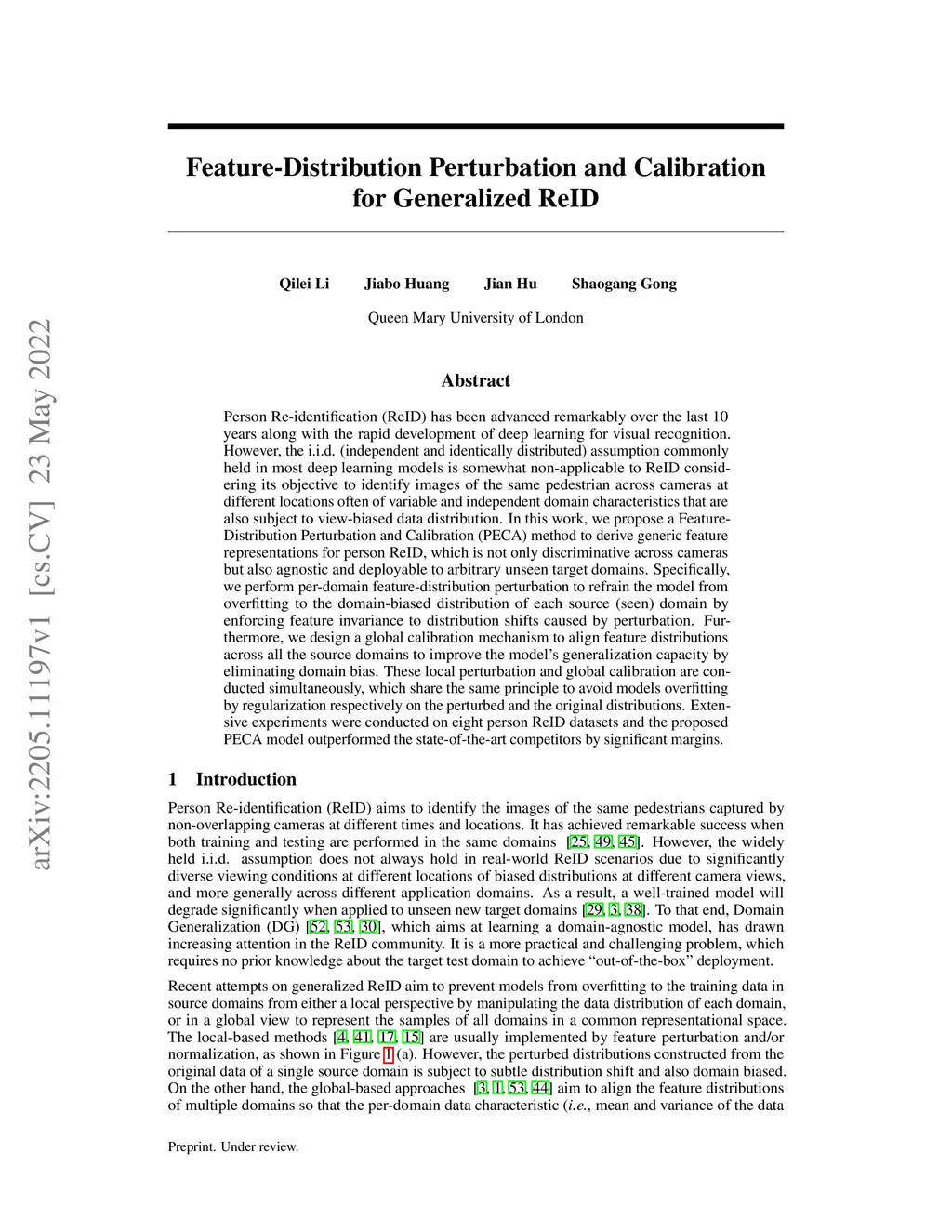 arXiv:2205.11197v1 [cs.CV] 23 May 2022

Feature-Distribution Perturbation and Calibration for Generalized ReID

Qilei Li Jiabo Huang Jian Hu Shaogang Gong

Queen Mary University of London

Abstract

Person Re-identification (ReID) has been advanced remarkably over the last 10 years along with the rapid development of deep learning for visual recognition. However, the i.i.d. (independent and identically distributed) assumption commonly held in most deep learning models is somewhat non-applicable to ReID considering its objective to identify images of the same pedestrian across cameras at different locations often of variable and independent domain characteristics that are also subject to view-biased data distribution. In this work, we propose a Feature-Distribution Perturbation and Calibration (PECA) method to derive generic feature representations for person ReID, which is not only discriminative across cameras but also agnostic and deployable to arbitrary unseen target domains. Specifically, we perform per-domain feature-distribution perturbation to refrain the model from overfitting to the domain-biased distribution of each source (seen) domain by enforcing feature invariance to distribution shifts caused by perturbation. Furthermore, we design a global calibration mechanism to align feature distributions across all the source domains to improve the model's generalization capacity by eliminating domain bias. These local perturbation and global calibration are conducted simultaneously, which share the same principle to avoid models overfitting by regularization respectively on the perturbed and the original distributions. Extensive experiments were conducted on eight person ReID datasets and the proposed PECA model outperformed the state-of-the-art competitors by significant margins.

1 Introduction

Person Re-identification (ReID) aims to identify the images of the same pedestrians captured by non-overlapping cameras at different times and locations. It has achieved remarkable success when both training and testing are performed in the same domains [25, 49, 45]. However, the widely held i.i.d. assumption does not always hold in real-world ReID scenarios due to significantly diverse viewing conditions at different locations of biased distributions at different camera views, and more generally across different application domains. As a result, a well-trained model will degrade significantly when applied to unseen new target domains [29, 3, 38]. To that end, Domain Generalization (DG) [52, 53, 30], which aims at learning a domain-agnostic model, has drawn increasing attention in the ReID community. It is a more practical and challenging problem, which requires no prior knowledge about the target test domain to achieve "out-of-the-box" deployment.

Recent attempts on generalized ReID aim to prevent models from overfitting to the training data in source domains from either a local perspective by manipulating the data distribution of each domain, or in a global view to represent the samples of all domains in a common representational space. The local-based methods [4, 41, 17, 15] are usually implemented by feature perturbation and/or normalization, as shown in Figure 1 (a). However, the perturbed distributions constructed from the original data of a single source domain is subject to subtle distribution shift and also domain biased. On the other hand, the global-based approaches [3, 1, 53, 44] aim to align the feature distributions of multiple domains so that the per-domain data characteristic (i.e., mean and variance of the data

Preprint. Under review.